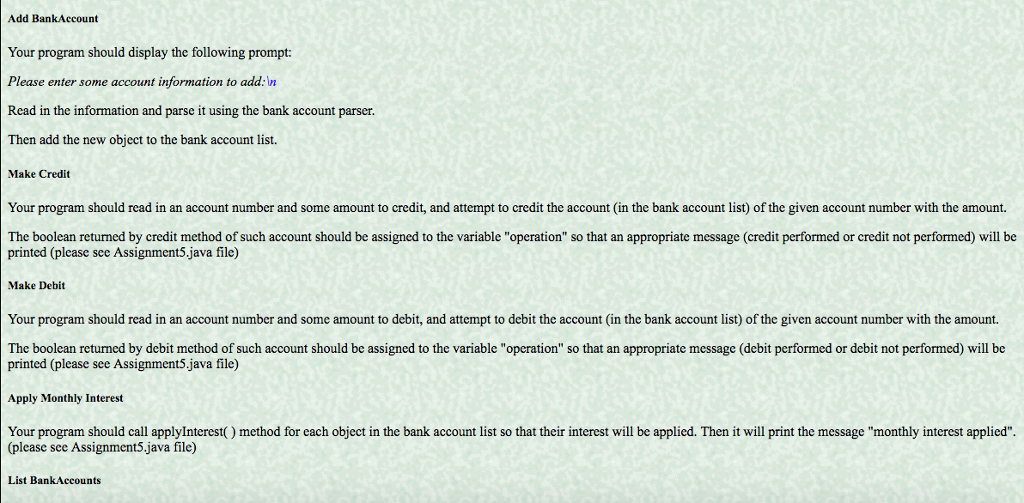 Add BankAccount

Your program should display the following prompt:

Please enter some account information to add:\n

Read in the information and parse it using the bank account parser.

Then add the new object to the bank account list.

Make Credit

Your program should read in an account number and some amount to credit, and attempt to credit the account (in the bank account list) of the given account number with the amount.

The boolean returned by credit method of such account should be assigned to the variable "operation" so that an appropriate message (credit performed or credit not performed) will be printed (please see Assignment5.java file)

Make Debit

Your program should read in an account number and some amount to debit, and attempt to debit the account (in the bank account list) of the given account number with the amount.

The boolean returned by debit method of such account should be assigned to the variable "operation" so that an appropriate message (debit performed or debit not performed) will be printed (please see Assignment5.java file)

Apply Monthly Interest

Your program should call applyInterest( ) method for each object in the bank account list so that their interest will be applied. Then it will print the message "monthly interest applied". (please see Assignment5.java file)

List BankAccounts